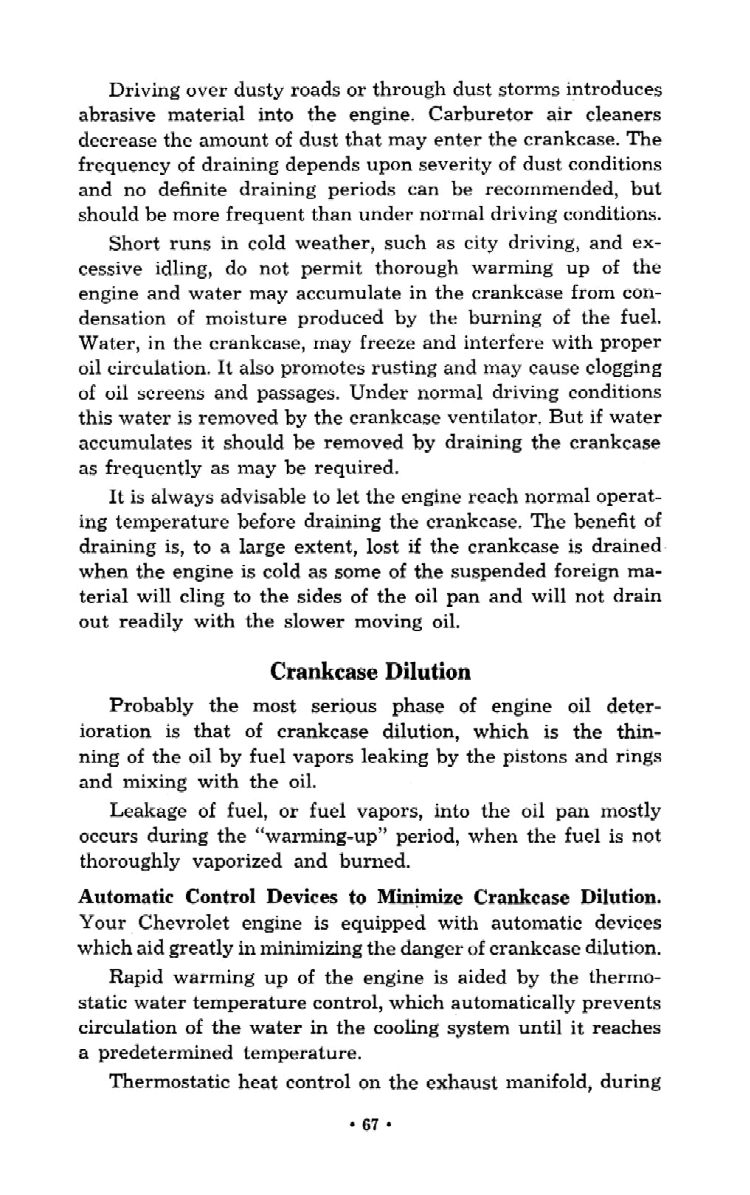 Driving over dusty roads or through dust storms introduces abrasive material into the engine. Carburetor air cleaners decrease the amount of dust that may enter the crankcase. The frequency of draining depends upon severity of dust conditions and no definite draining periods can be recommended, but should be more frequent than under normal driving conditions.

Short runs in cold weather, such as city driving, and excessive idling, do not permit thorough warming up of the engine and water may accumulate in the crankcase from condensation of moisture produced by the burning of the fuel. Water, in the crankcase, may freeze and interfere with proper oil circulation. It also promotes rusting and may cause clogging of oil screens and passages. Under normal driving conditions this water is removed by the crankcase ventilator. But if water accumulates it should be removed by draining the crankcase as frequently as may be required.

It is always advisable to let the engine reach normal operating temperature before draining the crankcase. The benefit of draining is, to a large extent, lost if the crankcase is drained when the engine is cold as some of the suspended foreign material will cling to the sides of the oil pan and will not drain out readily with the slower moving oil.

Crankcase Dilution

Probably the most serious phase of engine oil deterioration is that of crankcase dilution, which is the thinning of the oil by fuel vapors leaking by the pistons and rings and mixing with the oil.

Leakage of fuel, or fuel vapors, into the oil pan mostly occurs during the "warming-up" period, when the fuel is not thoroughly vaporized and burned.

Automatic Control Devices to Minimize Crankcase Dilution. Your Chevrolet engine is equipped with automatic devices which aid greatly in minimizing the danger of crankcase dilution.

Rapid warming up of the engine is aided by the thermostatic water temperature control, which automatically prevents circulation of the water in the cooling system until it reaches a predetermined temperature.

Thermostatic heat control on the exhaust manifold, during

• 67 •